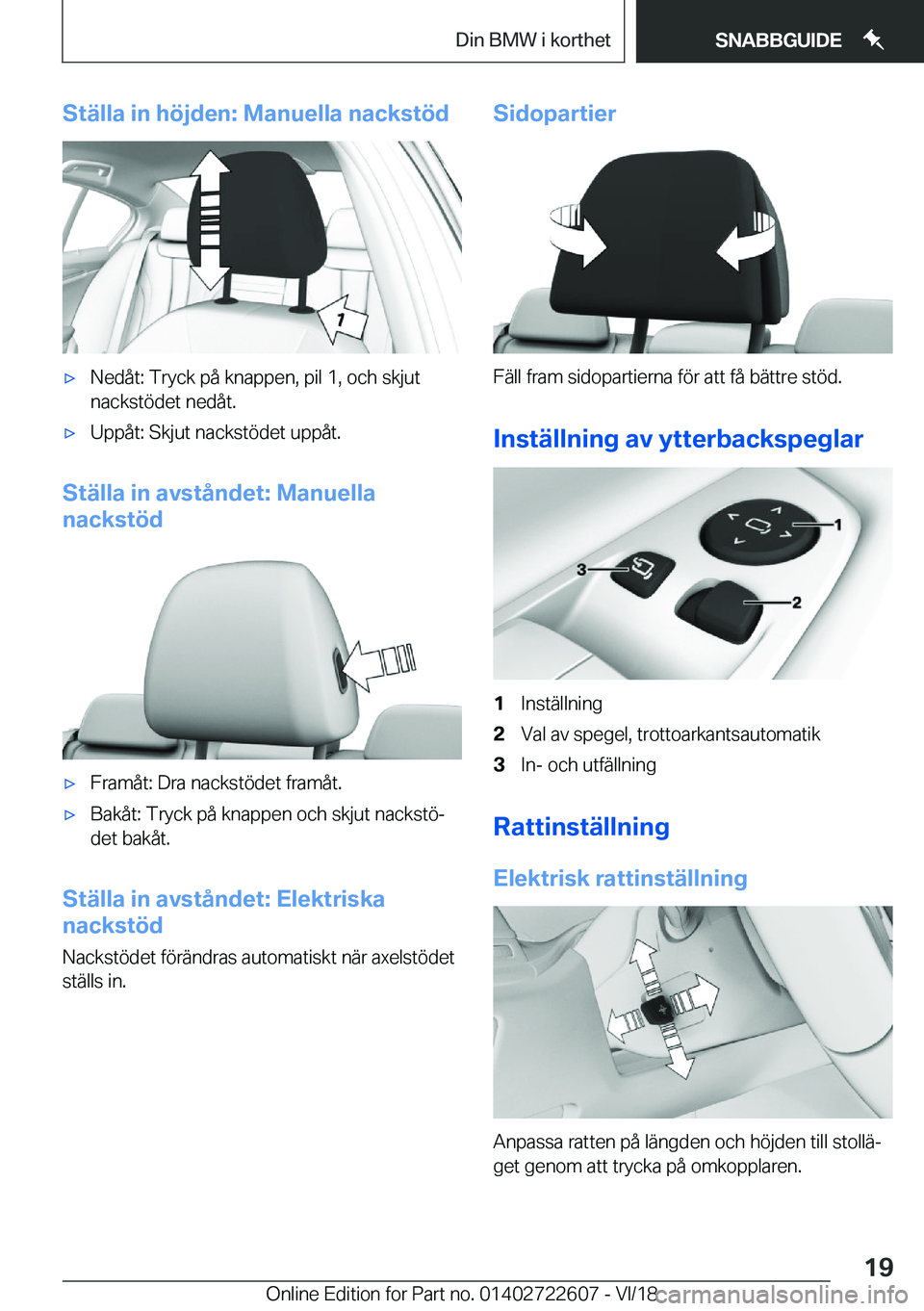 Din BMW i korthet

SNABBGUIDE

Ställa in höjden: Manuella nackstöd

1

▷ Nedåt: Tryck på knappen, pil 1, och skjut nackstödet nedåt.

▷ Uppåt: Skjut nackstödet uppåt.

Ställa in avståndet: Manuella nackstöd

▷ Framåt: Dra nackstödet framåt.

▷ Bakåt: Tryck på knappen och skjut nackstödet bakåt.

Ställa in avståndet: Elektriska nackstöd

Nackstödet förändras automatiskt när axelstödet ställs in.

Sidopartier

Fäll fram sidopartierna för att få bättre stöd.

Inställning av ytterbackspeglar

1

2

3

1 Inställning

2 Val av spegel, trottoarkantsautomatik

3 In- och utfällning

Rattinställning

Elektrisk rattinställning

Anpassa ratten på längden och höjden till stolläget genom att trycka på omkopplaren.

19

Online Edition for Part no. 01402722607 - VI/18

carmanualsonline.info